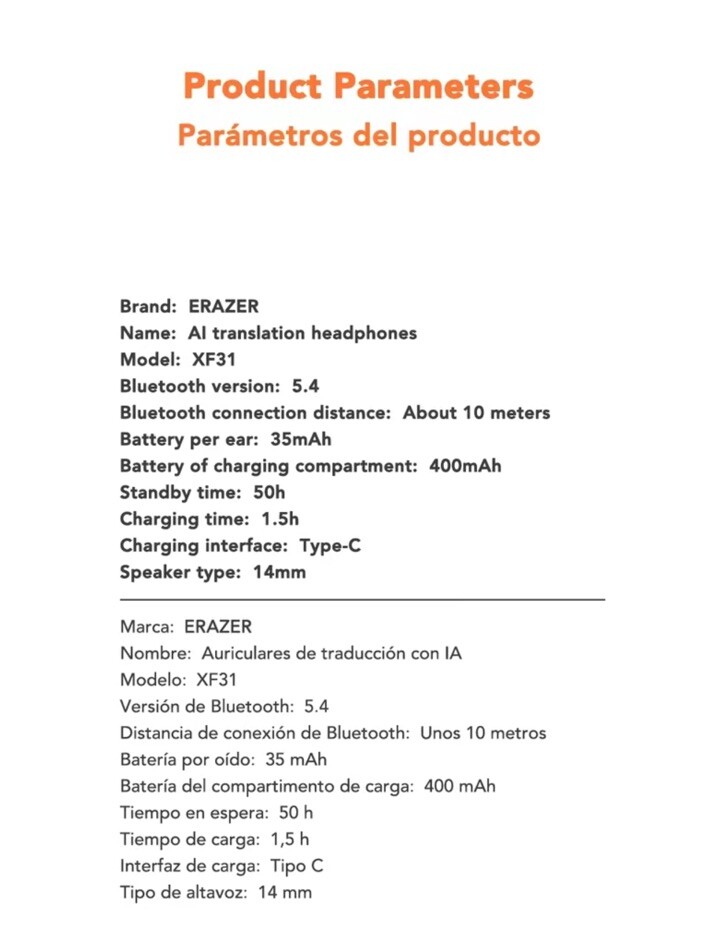 Product Parameters
Parámetros del producto

Brand: ERAZER
Name: AI translation headphones
Model: XF31
Bluetooth version: 5.4
Bluetooth connection distance: About 10 meters
Battery per ear: 35mAh
Battery of charging compartment: 400mAh
Standby time: 50h
Charging time: 1.5h
Charging interface: Type-C
Speaker type: 14mm

Marca: ERAZER
Nombre: Auriculares de traducción con IA
Modelo: XF31
Versión de Bluetooth: 5.4
Distancia de conexión de Bluetooth: Unos 10 metros
Batería por oído: 35 mAh
Batería del compartimento de carga: 400 mAh
Tiempo en espera: 50 h
Tiempo de carga: 1,5 h
Interfaz de carga: Tipo C
Tipo de altavoz: 14 mm